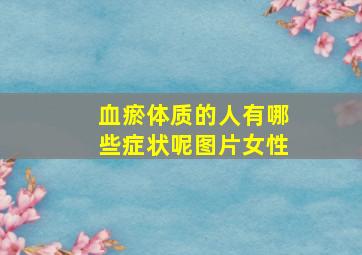 血瘀体质的人有哪些症状呢图片女性